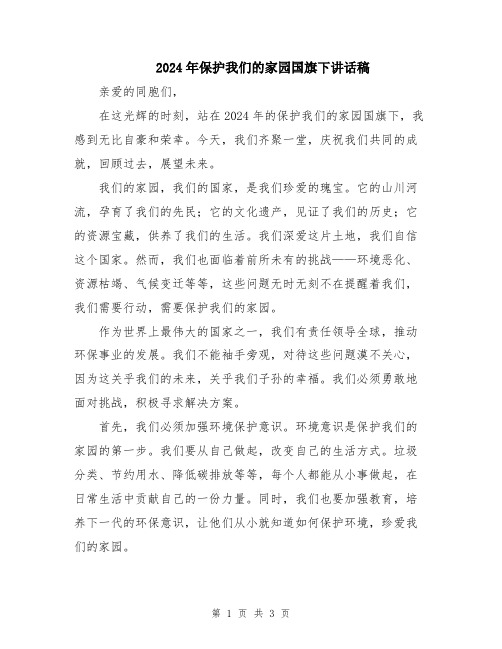 2024年保护我们的家园国旗下讲话稿

亲爱的同胞们，

在这光辉的时刻，站在2024年的保护我们的家园国旗下，我感到无比自豪和荣幸。今天，我们齐聚一堂，庆祝我们共同的成就，回顾过去，展望未来。

我们的家园，我们的国家，是我们珍爱的瑰宝。它的山川河流，孕育了我们的先民；它的文化遗产，见证了我们的历史；它的资源宝藏，供养了我们的生活。我们深爱这片土地，我们自信这个国家。然而，我们也面临着前所未有的挑战——环境恶化、资源枯竭、气候变迁等等，这些问题无时无刻不在提醒着我们，我们需要行动，需要保护我们的家园。

作为世界上最伟大的国家之一，我们有责任领导全球，推动环保事业的发展。我们不能袖手旁观，对待这些问题漠不关心，因为这关乎我们的未来，关乎我们子孙的幸福。我们必须勇敢地面对挑战，积极寻求解决方案。

首先，我们必须加强环境保护意识。环境意识是保护我们的家园的第一步。我们要从自己做起，改变自己的生活方式。垃圾分类、节约用水、降低碳排放等等，每个人都能从小事做起，在日常生活中贡献自己的一份力量。同时，我们也要加强教育，培养下一代的环保意识，让他们从小就知道如何保护环境，珍爱我们的家园。

第 1 页 共 3 页